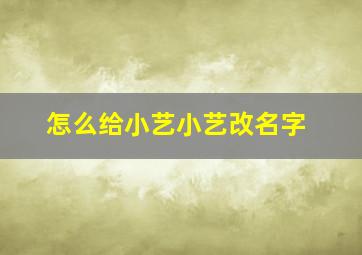 怎么给小艺小艺改名字